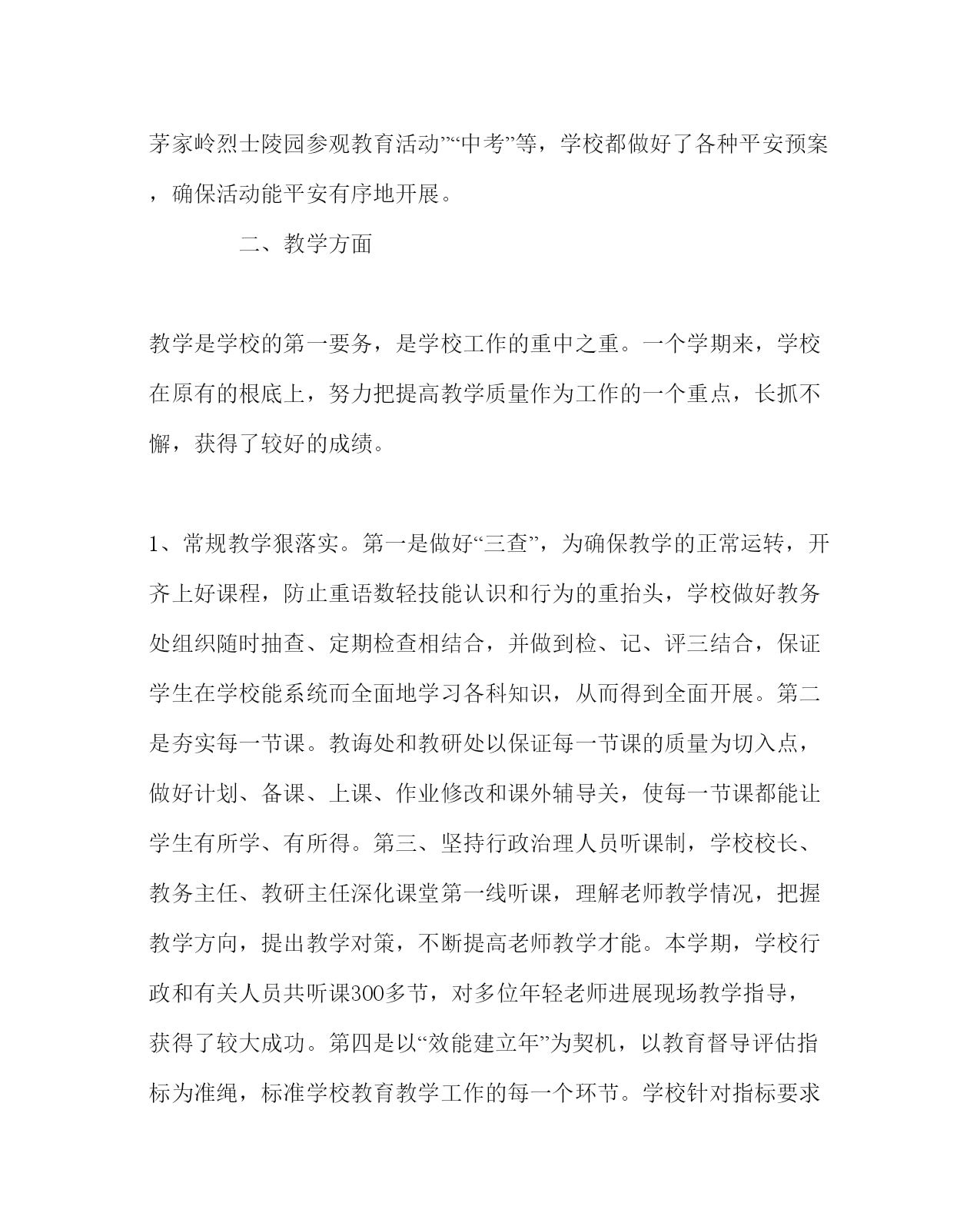 茅家岭烈士陵园参观教育活动”“中考”等，学校都做好了各种平安预案，确保活动能平安有序地开展。

二、教学方面

教学是学校的第一要务，是学校工作的重中之重。一个学期来，学校在原有的根底上，努力把提高教学质量作为工作的一个重点，长抓不懈，获得了较好的成绩。

1、常规教学狠落实。第一是做好“三查”，为确保教学的正常运转，开齐上好课程，防止重语数轻技能认识和行为的重抬头，学校做好教务处组织随时抽查、定期检查相结合，并做到检、记、评三结合，保证学生在学校能系统而全面地学习各科知识，从而得到全面开展。第二是夯实每一节课。教诲处和教研处以保证每一节课的质量为切入点，做好计划、备课、上课、作业修改和课外辅导关，使每一节课都能让学生有所学、有所得。第三、坚持行政治理人员听课制，学校校长、教务主任、教研主任深化课堂第一线听课，理解老师教学情况，把握教学方向，提出教学对策，不断提高老师教学才能。本学期，学校行政和有关人员共听课300多节，对多位年轻老师进展现场教学指导，获得了较大成功。第四是以“效能建立年”为契机，以教育督导评估指标为准绳，标准学校教育教学工作的每一个环节。学校针对指标要求